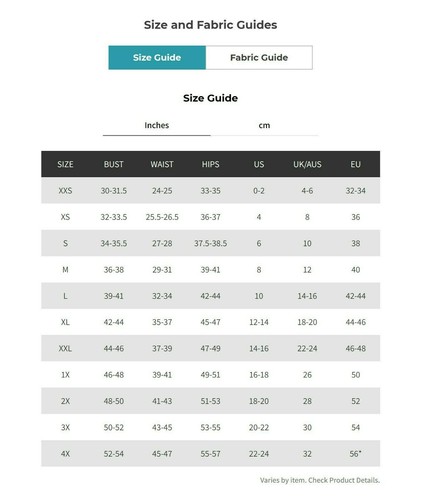 Size and Fabric Guides

Size Guide Fabric Guide

Size Guide

Inches cm

| SIZE | BUST | WAIST | HIPS | US | UK/AUS | EU |
|---|---|---|---|---|---|---|
| XXS | 30-31.5 | 24-25 | 33-35 | 0-2 | 4-6 | 32-34 |
| XS | 32-33.5 | 25.5-26.5 | 36-37 | 4 | 8 | 36 |
| S | 34-35.5 | 27-28 | 37.5-38.5 | 6 | 10 | 38 |
| M | 36-38 | 29-31 | 39-41 | 8 | 12 | 40 |
| L | 39-41 | 32-34 | 42-44 | 10 | 14-16 | 42-44 |
| XL | 42-44 | 35-37 | 45-47 | 12-14 | 18-20 | 44-46 |
| XXL | 44-46 | 37-39 | 47-49 | 14-16 | 22-24 | 46-48 |
| 1X | 46-48 | 39-41 | 49-51 | 16-18 | 26 | 50 |
| 2X | 48-50 | 41-43 | 51-53 | 18-20 | 28 | 52 |
| 3X | 50-52 | 43-45 | 53-55 | 20-22 | 30 | 54 |
| 4X | 52-54 | 45-47 | 55-57 | 22-24 | 32 | 56* |

Varies by item. Check Product Details.